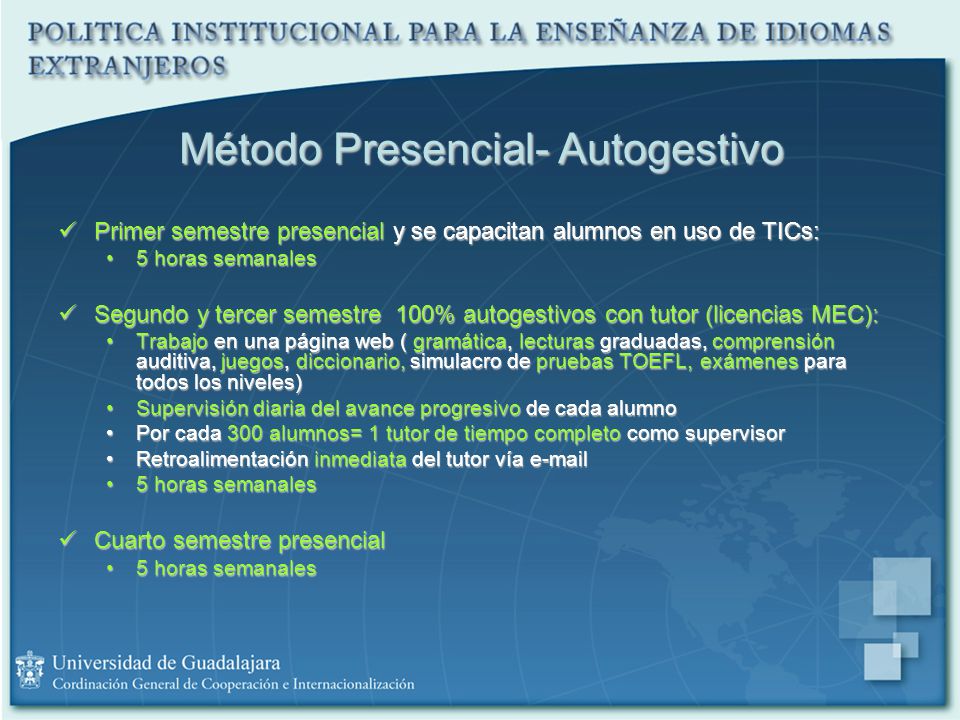 POLITICA INSTITUCIONAL PARA LA ENSEÑANZA DE IDIOMAS EXTRANJEROS

Método Presencial- Autogestivo

✓ Primer semestre presencial y se capacitan alumnos en uso de TICs:
• 5 horas semanales

✓ Segundo y tercer semestre 100% autogestivos con tutor (licencias MEC):
• Trabajo en una página web ( gramática, lecturas graduadas, comprensión auditiva, juegos, diccionario, simulacro de pruebas TOEFL, exámenes para todos los niveles)
• Supervisión diaria del avance progresivo de cada alumno
• Por cada 300 alumnos= 1 tutor de tiempo completo como supervisor
• Retroalimentación inmediata del tutor vía e-mail
• 5 horas semanales

✓ Cuarto semestre presencial
• 5 horas semanales

Universidad de Guadalajara
Cordinación General de Cooperación e Internacionalización